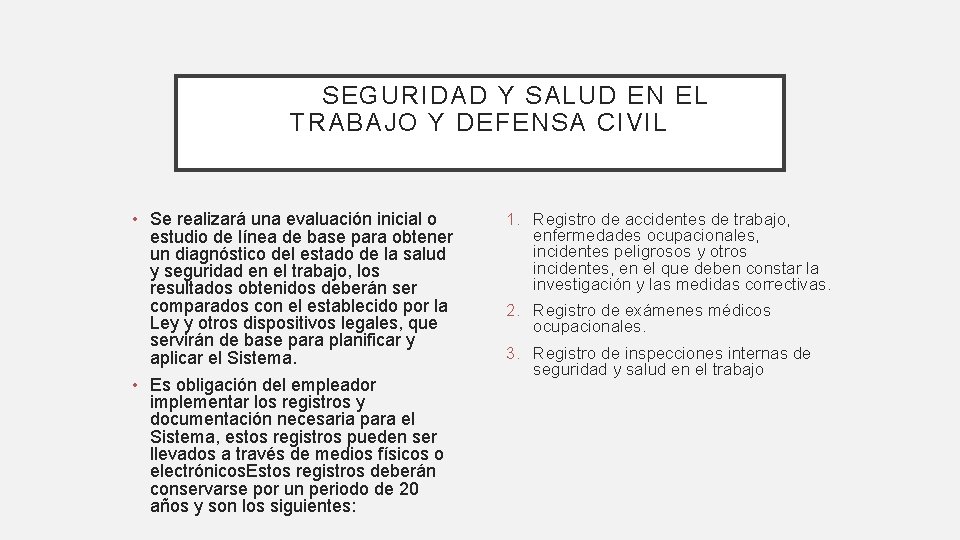 SEGURIDAD Y SALUD EN EL TRABAJO Y DEFENSA CIVIL

• Se realizará una evaluación inicial o estudio de línea de base para obtener un diagnóstico del estado de la salud y seguridad en el trabajo, los resultados obtenidos deberán ser comparados con el establecido por la Ley y otros dispositivos legales, que servirán de base para planificar y aplicar el Sistema.

• Es obligación del empleador implementar los registros y documentación necesaria para el Sistema, estos registros pueden ser llevados a través de medios físicos o electrónicosEstos registros deberán conservarse por un periodo de 20 años y son los siguientes:

1. Registro de accidentes de trabajo, enfermedades ocupacionales, incidentes peligrosos y otros incidentes, en el que deben constar la investigación y las medidas correctivas.

2. Registro de exámenes médicos ocupacionales.

3. Registro de inspecciones internas de seguridad y salud en el trabajo